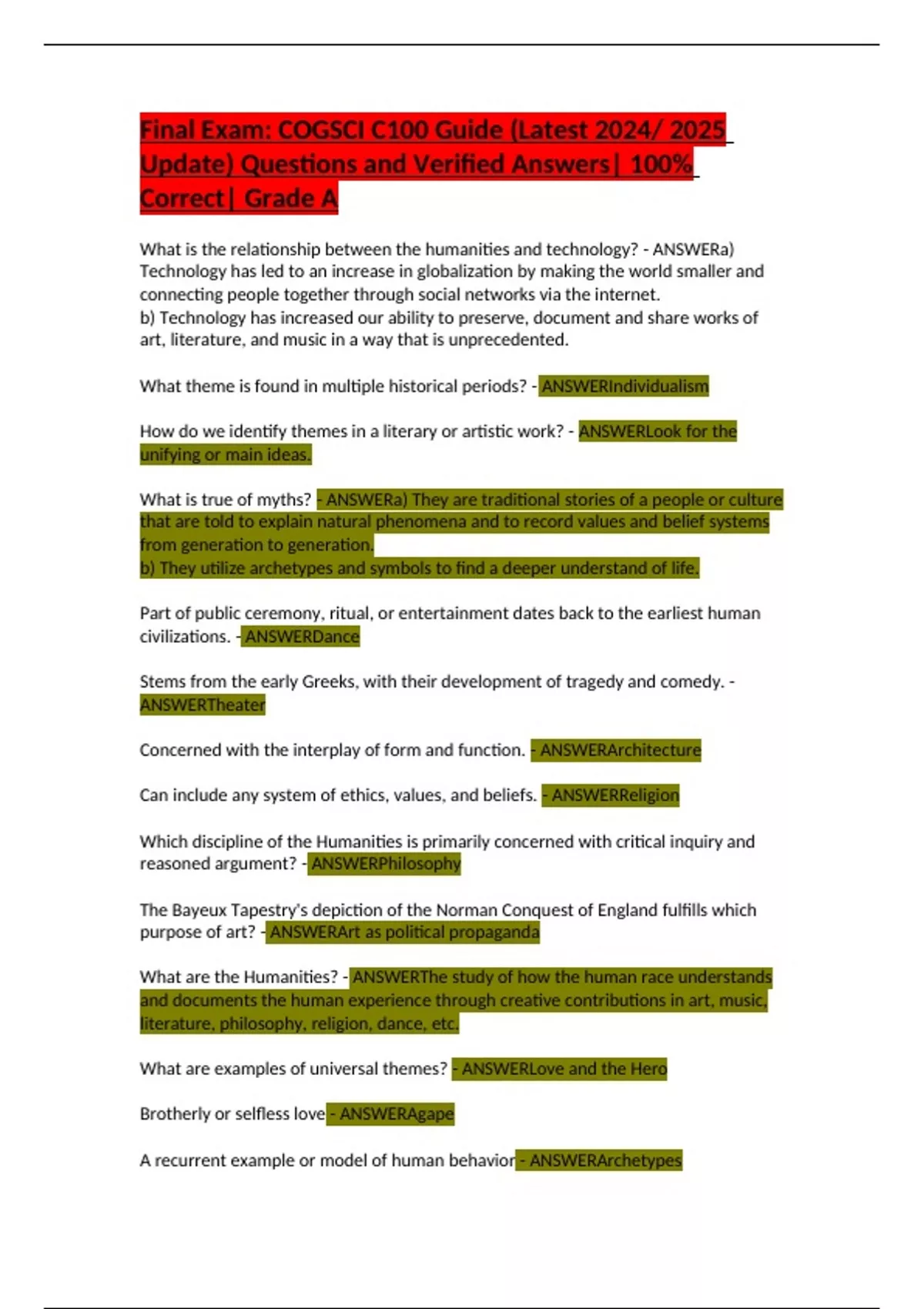 Final Exam: COGSCI C100 Guide (Latest 2024/ 2025 Update) Questions and Verified Answers| 100% Correct| Grade A

What is the relationship between the humanities and technology? - ANSWERa) Technology has led to an increase in globalization by making the world smaller and connecting people together through social networks via the internet.
b) Technology has increased our ability to preserve, document and share works of art, literature, and music in a way that is unprecedented.

What theme is found in multiple historical periods? - ANSWERIndividualism

How do we identify themes in a literary or artistic work? - ANSWERLook for the unifying or main ideas.

What is true of myths? - ANSWERa) They are traditional stories of a people or culture that are told to explain natural phenomena and to record values and belief systems from generation to generation.
b) They utilize archetypes and symbols to find a deeper understand of life.

Part of public ceremony, ritual, or entertainment dates back to the earliest human civilizations. - ANSWERDance

Stems from the early Greeks, with their development of tragedy and comedy. - ANSWERTheater

Concerned with the interplay of form and function. - ANSWERArchitecture

Can include any system of ethics, values, and beliefs. - ANSWERReligion

Which discipline of the Humanities is primarily concerned with critical inquiry and reasoned argument? - ANSWERPhilosophy

The Bayeux Tapestry's depiction of the Norman Conquest of England fulfills which purpose of art? - ANSWERArt as political propaganda

What are the Humanities? - ANSWERThe study of how the human race understands and documents the human experience through creative contributions in art, music, literature, philosophy, religion, dance, etc.

What are examples of universal themes? - ANSWERLove and the Hero

Brotherly or selfless love - ANSWERAgape

A recurrent example or model of human behavior - ANSWERArchetypes